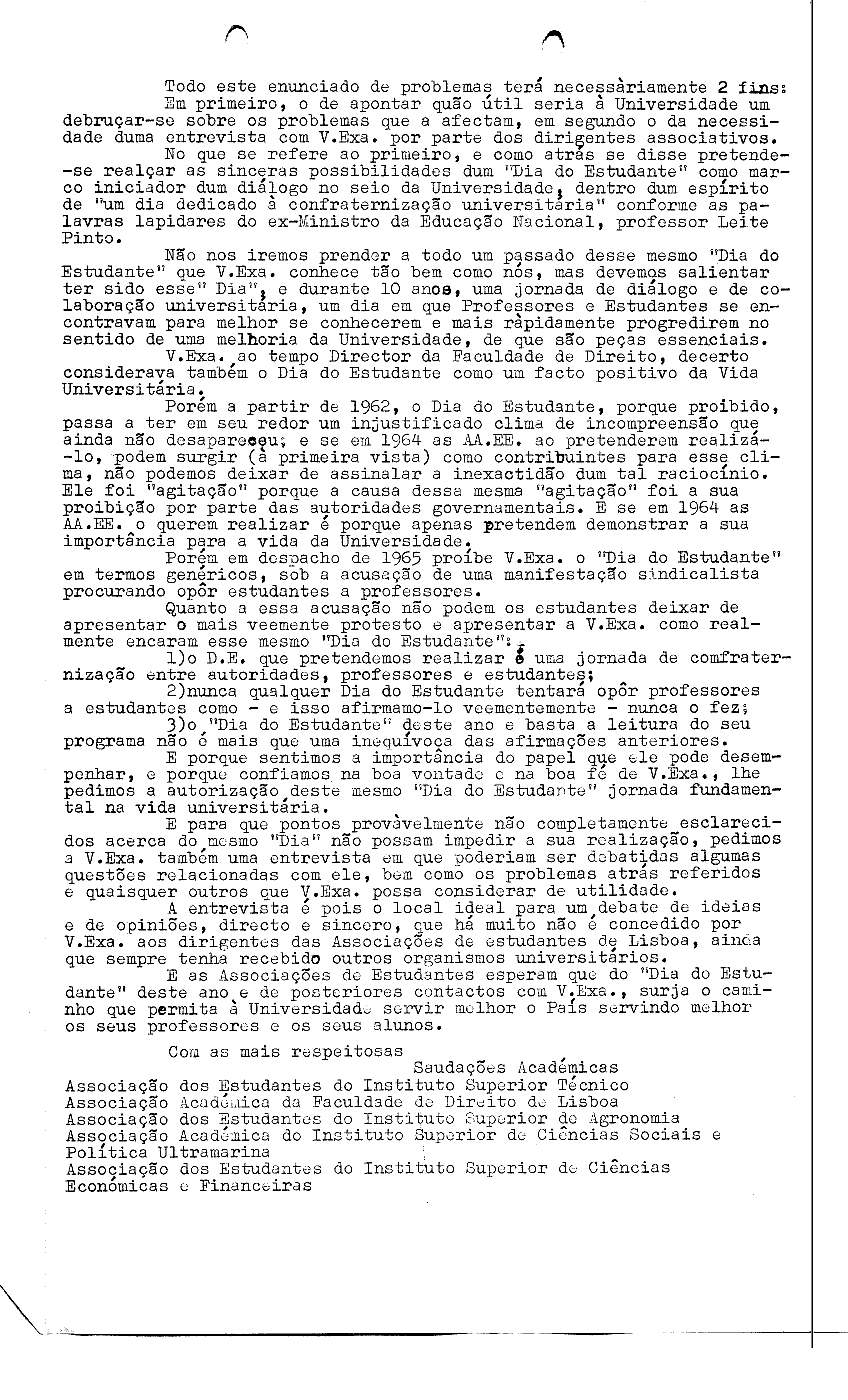 Todo este enunciado de problemas terá necessàriamente 2 fins:

Em primeiro, o de apontar quão útil seria à Universidade um debruçar-se sobre os problemas que a afectam, em segundo o da necessidade duma entrevista com V.Exa. por parte dos dirigentes associativos.

No que se refere ao primeiro, e como atrás se disse pretende-se realçar as sinceras possibilidades dum "Dia do Estudante" como marco iniciador dum diálogo no seio da Universidade, dentro dum espírito de "um dia dedicado à confraternização universitária" conforme as palavras lapidares do ex-Ministro da Educação Nacional, professor Leite Pinto.

Não nos iremos prender a todo um passado desse mesmo "Dia do Estudante" que V.Exa. conhece tão bem como nós, mas devemos salientar ter sido esse" Dia", e durante 10 anos, uma jornada de diálogo e de colaboração universitária, um dia em que Professores e Estudantes se encontravam para melhor se conhecerem e mais ràpidamente progredirem no sentido de uma melhoria da Universidade, de que são peças essenciais.

V.Exa. ao tempo Director da Faculdade de Direito, decerto considerava também o Dia do Estudante como um facto positivo da Vida Universitária.

Porém a partir de 1962, o Dia do Estudante, porque proibido, passa a ter em seu redor um injustificado clima de incompreensão que ainda não desapareceu; e se em 1964 as AA.EE. ao pretenderem realizá-lo, podem surgir (à primeira vista) como contribuintes para esse clima, não podemos deixar de assinalar a inexactidão dum tal raciocínio. Ele foi "agitação" porque a causa dessa mesma "agitação" foi a sua proibição por parte das autoridades governamentais. E se em 1964 as AA.EE. o querem realizar é porque apenas pretendem demonstrar a sua importância para a vida da Universidade.

Porém em despacho de 1965 proíbe V.Exa. o "Dia do Estudante" em termos genéricos, sob a acusação de uma manifestação sindicalista procurando opôr estudantes a professores.

Quanto a essa acusação não podem os estudantes deixar de apresentar o mais veemente protesto e apresentar a V.Exa. como realmente encaram esse mesmo "Dia do Estudante":

1)o D.E. que pretendemos realizar é uma jornada de comfraternização entre autoridades, professores e estudantes;

2)nunca qualquer Dia do Estudante tentará opôr professores a estudantes como - e isso afirmamo-lo veementemente - nunca o fez;

3)o "Dia do Estudante" deste ano e basta a leitura do seu programa não é mais que uma inequívoca das afirmações anteriores.

E porque sentimos a importância do papel que ele pode desempenhar, e porque confiamos na boa vontade e na boa fé de V.Exa., lhe pedimos a autorização deste mesmo "Dia do Estudante" jornada fundamental na vida universitária.

E para que pontos provàvelmente não completamente esclarecidos acerca do mesmo "Dia" não possam impedir a sua realização, pedimos a V.Exa. também uma entrevista em que poderiam ser debatidas algumas questões relacionadas com ele, bem como os problemas atrás referidos e quaisquer outros que V.Exa. possa considerar de utilidade.

A entrevista é pois o local ideal para um debate de ideias e de opiniões, directo e sincero, que há muito não é concedido por V.Exa. aos dirigentes das Associações de estudantes de Lisboa, ainda que sempre tenha recebido outros organismos universitários.

E as Associações de Estudantes esperam que do "Dia do Estudante" deste ano e de posteriores contactos com V.Exa., surja o caminho que permita à Universidade servir melhor o País servindo melhor os seus professores e os seus alunos.

Com as mais respeitosas
Saudações Académicas

Associação dos Estudantes do Instituto Superior Técnico
Associação Académica da Faculdade de Direito de Lisboa
Associação dos Estudantes do Instituto Superior de Agronomia
Associação Académica do Instituto Superior de Ciências Sociais e Política Ultramarina
Associação dos Estudantes do Instituto Superior de Ciências Económicas e Financeiras